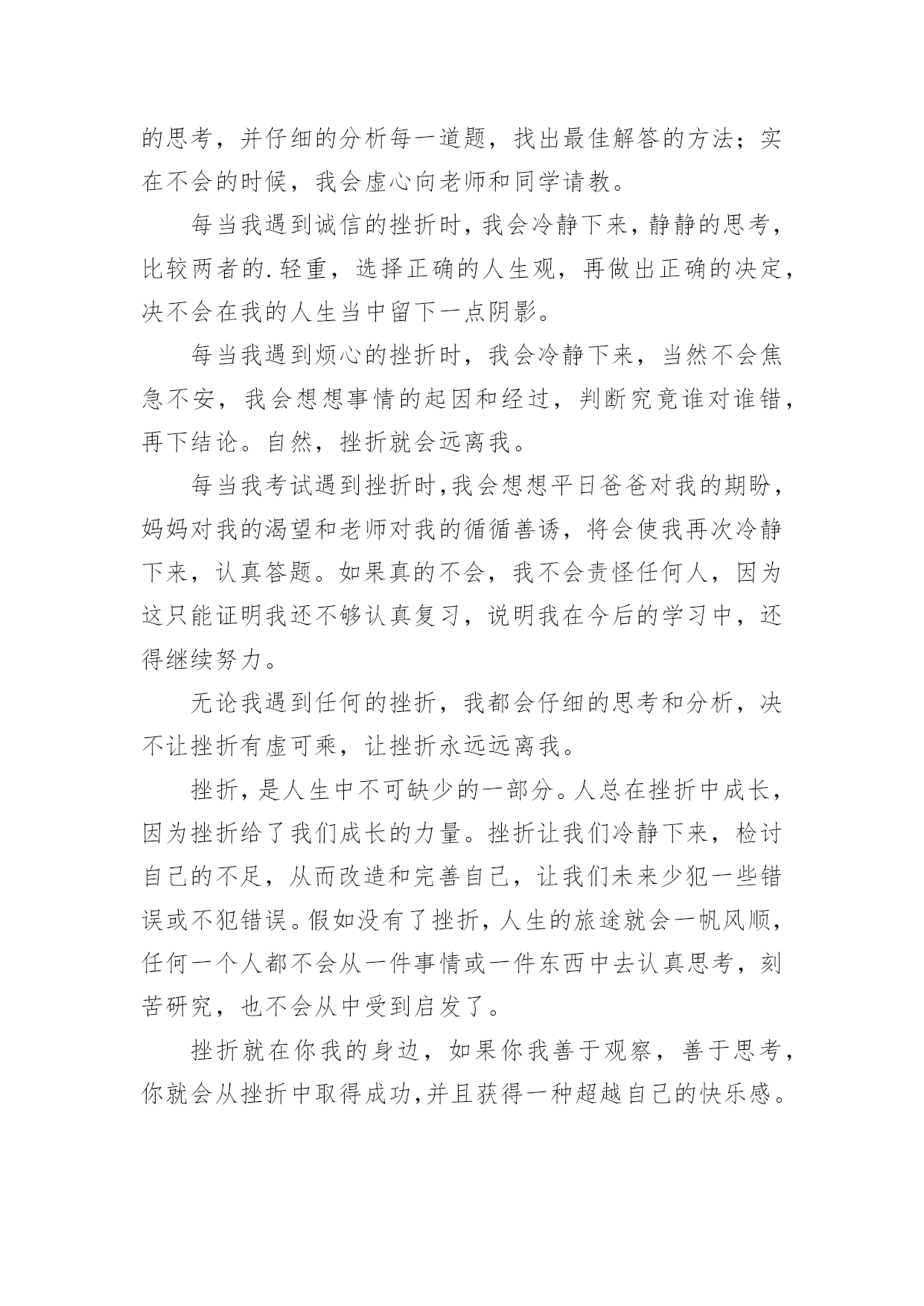 的思考，并仔细的分析每一道题，找出最佳解答的方法；实在不会的时候，我会虚心向老师和同学请教。

每当我遇到诚信的挫折时，我会冷静下来，静静的思考，比较两者的.轻重，选择正确的人生观，再做出正确的决定，决不会在我的人生当中留下一点阴影。

每当我遇到烦心的挫折时，我会冷静下来，当然不会焦急不安，我会想想事情的起因和经过，判断究竟谁对谁错，再下结论。自然，挫折就会远离我。

每当我考试遇到挫折时，我会想想平日爸爸对我的期盼，妈妈对我的渴望和老师对我的循循善诱，将会使我再次冷静下来，认真答题。如果真的不会，我不会责怪任何人，因为这只能证明我还不够认真复习，说明我在今后的学习中，还得继续努力。

无论我遇到任何的挫折，我都会仔细的思考和分析，决不让挫折有虚可乘，让挫折永远远离我。

挫折，是人生中不可缺少的一部分。人总在挫折中成长，因为挫折给了我们成长的力量。挫折让我们冷静下来，检讨自己的不足，从而改造和完善自己，让我们未来少犯一些错误或不犯错误。假如没有了挫折，人生的旅途就会一帆风顺，任何一个人都不会从一件事情或一件东西中去认真思考，刻苦研究，也不会从中受到启发了。

挫折就在你我的身边，如果你我善于观察，善于思考，你就会从挫折中取得成功，并且获得一种超越自己的快乐感。